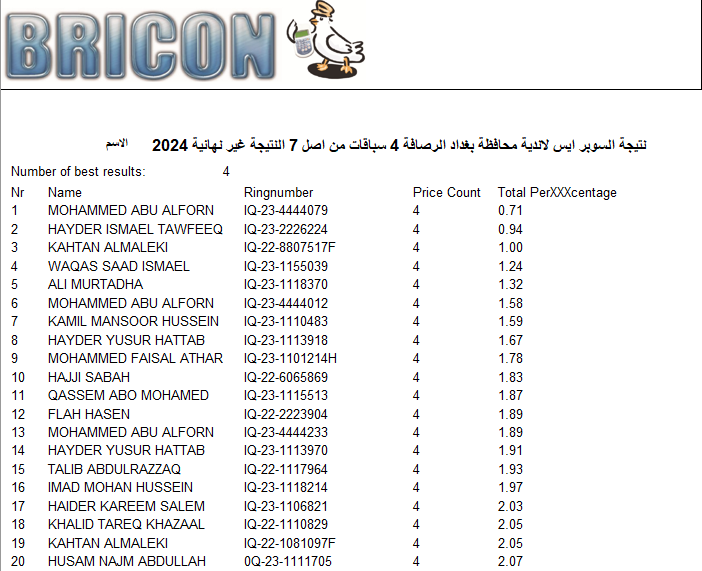 BRICON

نتيجة السوبر ايس لاندية محافظة بغداد الرصافة 4 سباقات من اصل 7 النتيجة غير نهائية 2024 الاسم

Number of best results: 4

| Nr | Name | Ringnumber | Price Count | Total PerXXXcentage |
|---|---|---|---|---|
| 1 | MOHAMMED ABU ALFORN | IQ-23-4444079 | 4 | 0.71 |
| 2 | HAYDER ISMAEL TAWFEEQ | IQ-23-2226224 | 4 | 0.94 |
| 3 | KAHTAN ALMALEKI | IQ-22-8807517F | 4 | 1.00 |
| 4 | WAQAS SAAD ISMAEL | IQ-23-1155039 | 4 | 1.24 |
| 5 | ALI MURTADHA | IQ-23-1118370 | 4 | 1.32 |
| 6 | MOHAMMED ABU ALFORN | IQ-23-4444012 | 4 | 1.58 |
| 7 | KAMIL MANSOOR HUSSEIN | IQ-23-1110483 | 4 | 1.59 |
| 8 | HAYDER YUSUR HATTAB | IQ-23-1113918 | 4 | 1.67 |
| 9 | MOHAMMED FAISAL ATHAR | IQ-23-1101214H | 4 | 1.78 |
| 10 | HAJJI SABAH | IQ-22-6065869 | 4 | 1.83 |
| 11 | QASSEM ABO MOHAMED | IQ-23-1115513 | 4 | 1.87 |
| 12 | FLAH HASEN | IQ-22-2223904 | 4 | 1.89 |
| 13 | MOHAMMED ABU ALFORN | IQ-23-4444233 | 4 | 1.89 |
| 14 | HAYDER YUSUR HATTAB | IQ-23-1113970 | 4 | 1.91 |
| 15 | TALIB ABDULRAZZAQ | IQ-22-1117964 | 4 | 1.93 |
| 16 | IMAD MOHAN HUSSEIN | IQ-23-1118214 | 4 | 1.97 |
| 17 | HAIDER KAREEM SALEM | IQ-23-1106821 | 4 | 2.03 |
| 18 | KHALID TAREQ KHAZAAL | IQ-22-1110829 | 4 | 2.05 |
| 19 | KAHTAN ALMALEKI | IQ-22-1081097F | 4 | 2.05 |
| 20 | HUSAM NAJM ABDULLAH | 0Q-23-1111705 | 4 | 2.07 |